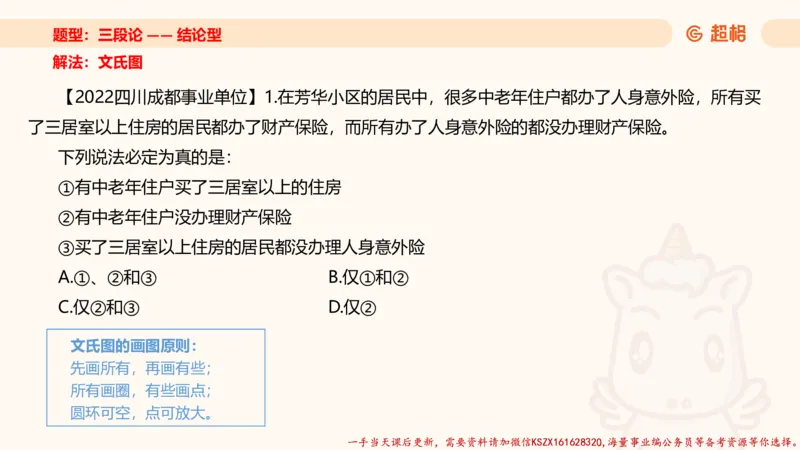 题型：三段论 —— 结论型

超格

解法：文氏图

【2022四川成都事业单位】1.在芳华小区的居民中，很多中老年住户都办了人身意外险，所有买了三居室以上住房的居民都办了财产保险，而所有办了人身意外险的都没办理财产保险。

下列说法必定为真的是：

①有中老年住户买了三居室以上的住房

②有中老年住户没办理财产保险

③买了三居室以上住房的居民都没办理人身意外险

A.①、②和③

B.仅①和②

C.仅②和③

D.仅②

文氏图的画图原则：
先画所有，再画有些；
所有画圈，有些画点；
圆环可空，点可放大。

一手当天课后更新，需要资料请加微信KSZX161628320，海量事业编公务员等备考资源等你选择。